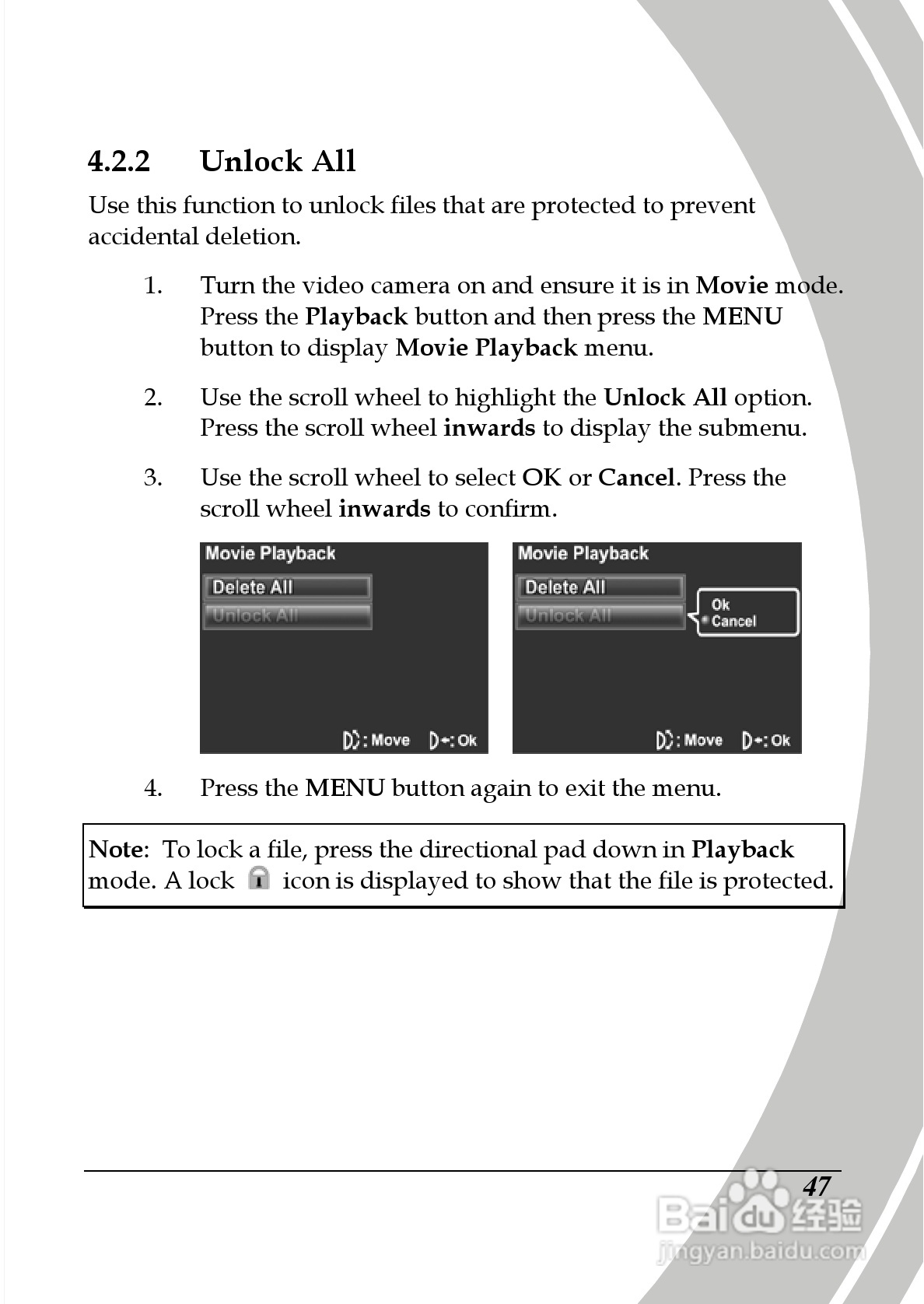 4.2.2 Unlock All

Use this function to unlock files that are protected to prevent accidental deletion.

1. Turn the video camera on and ensure it is in Movie mode. Press the Playback button and then press the MENU button to display Movie Playback menu.

2. Use the scroll wheel to highlight the Unlock All option. Press the scroll wheel inwards to display the submenu.

3. Use the scroll wheel to select OK or Cancel. Press the scroll wheel inwards to confirm.

Movie Playback
Delete All
Unlock All
: Move : Ok

Movie Playback
Delete All
Unlock All
Ok
Cancel
: Move : Ok

4. Press the MENU button again to exit the menu.

Note: To lock a file, press the directional pad down in Playback mode. A lock icon is displayed to show that the file is protected.

47

Baidu 经验
jingyan.baidu.com